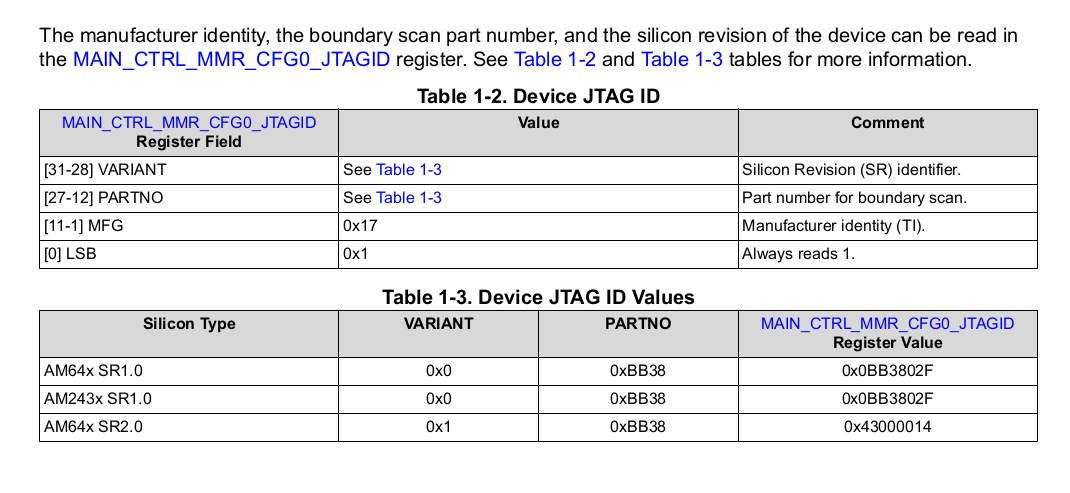 The manufacturer identity, the boundary scan part number, and the silicon revision of the device can be read in the MAIN_CTRL_MMR_CFG0_JTAGID register. See Table 1-2 and Table 1-3 tables for more information.

Table 1-2. Device JTAG ID

| MAIN_CTRL_MMR_CFG0_JTAGID Register Field | Value | Comment |
|---|---|---|
| [31-28] VARIANT | See Table 1-3 | Silicon Revision (SR) identifier. |
| [27-12] PARTNO | See Table 1-3 | Part number for boundary scan. |
| [11-1] MFG | 0x17 | Manufacturer identity (TI). |
| [0] LSB | 0x1 | Always reads 1. |

Table 1-3. Device JTAG ID Values

| Silicon Type | VARIANT | PARTNO | MAIN_CTRL_MMR_CFG0_JTAGID Register Value |
|---|---|---|---|
| AM64x SR1.0 | 0x0 | 0xBB38 | 0x0BB3802F |
| AM243x SR1.0 | 0x0 | 0xBB38 | 0x0BB3802F |
| AM64x SR2.0 | 0x1 | 0xBB38 | 0x43000014 |